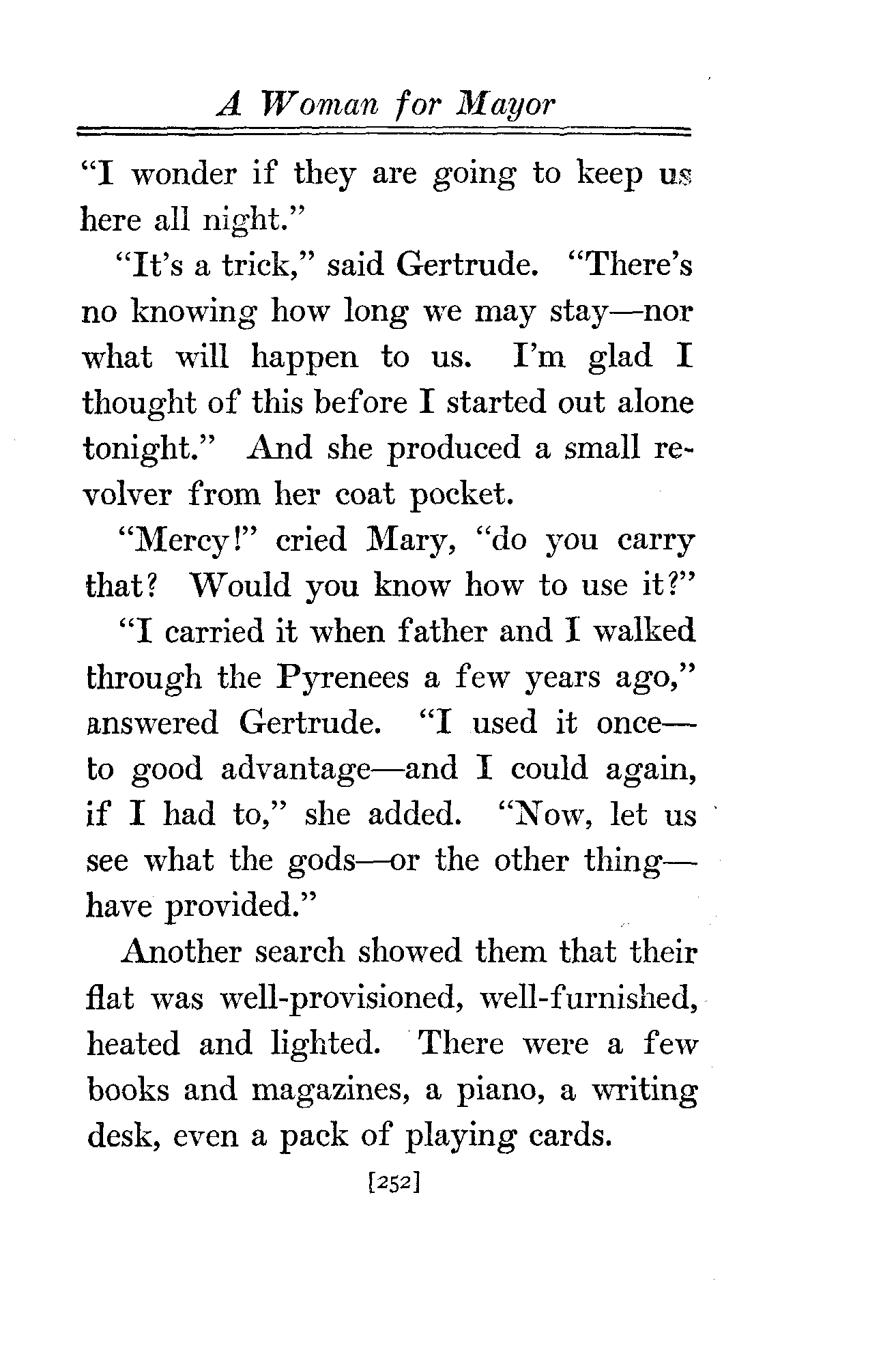 A Woman for Mayor

"I wonder if they are going to keep us here all night."

"It's a trick," said Gertrude. "There's no knowing how long we may stay—nor what will happen to us. I'm glad I thought of this before I started out alone tonight." And she produced a small revolver from her coat pocket.

"Mercy!" cried Mary, "do you carry that? Would you know how to use it?"

"I carried it when father and I walked through the Pyrenees a few years ago," answered Gertrude. "I used it once—to good advantage—and I could again, if I had to," she added. "Now, let us see what the gods—or the other thing—have provided."

Another search showed them that their flat was well-provisioned, well-furnished, heated and lighted. There were a few books and magazines, a piano, a writing desk, even a pack of playing cards.

[252]